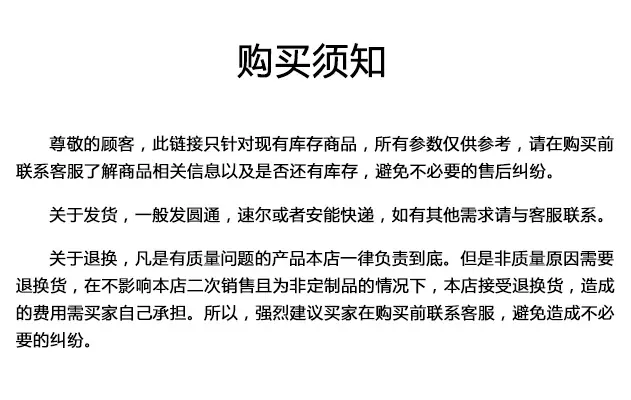 购买须知

尊敬的顾客，此链接只针对现有库存商品，所有参数仅供参考，请在购买前联系客服了解商品相关信息以及是否还有库存，避免不必要的售后纠纷。

关于发货，一般发圆通，速尔或者安能快递，如有其他需求请与客服联系。

关于退换，凡是有质量问题的产品本店一律负责到底。但是非质量原因需要退换货，在不影响本店二次销售且为非定制品的情况下，本店接受退换货，造成的费用需买家自己承担。所以，强烈建议买家在购买前联系客服，避免造成不必要的纠纷。